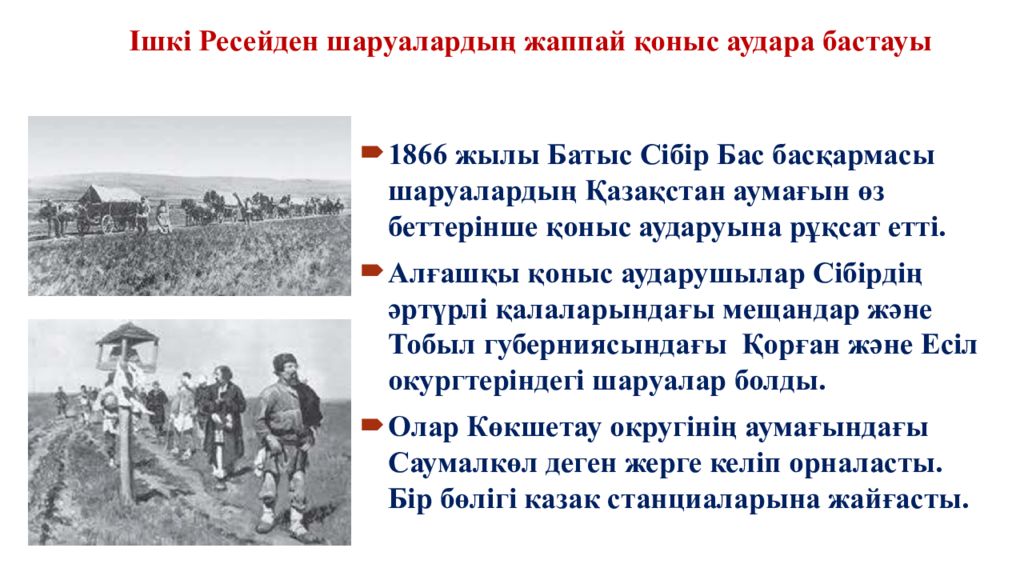 Ішкі Ресейден шаруалардың жаппай қоныс аудара бастауы

1866 жылы Батыс Сібір Бас басқармасы шаруалардың Қазақстан аумағын өз беттерінше қоныс аударуына рұқсат етті.

Алғашқы қоныс аударушылар Сібірдің әртүрлі қалаларындағы мещандар және Тобыл губерниясындағы Қорған және Есіл окургтеріндегі шаруалар болды.

Олар Көкшетау округінің аумағындағы Саумалкөл деген жерге келіп орналасты. Бір бөлігі казак станциаларына жайғасты.